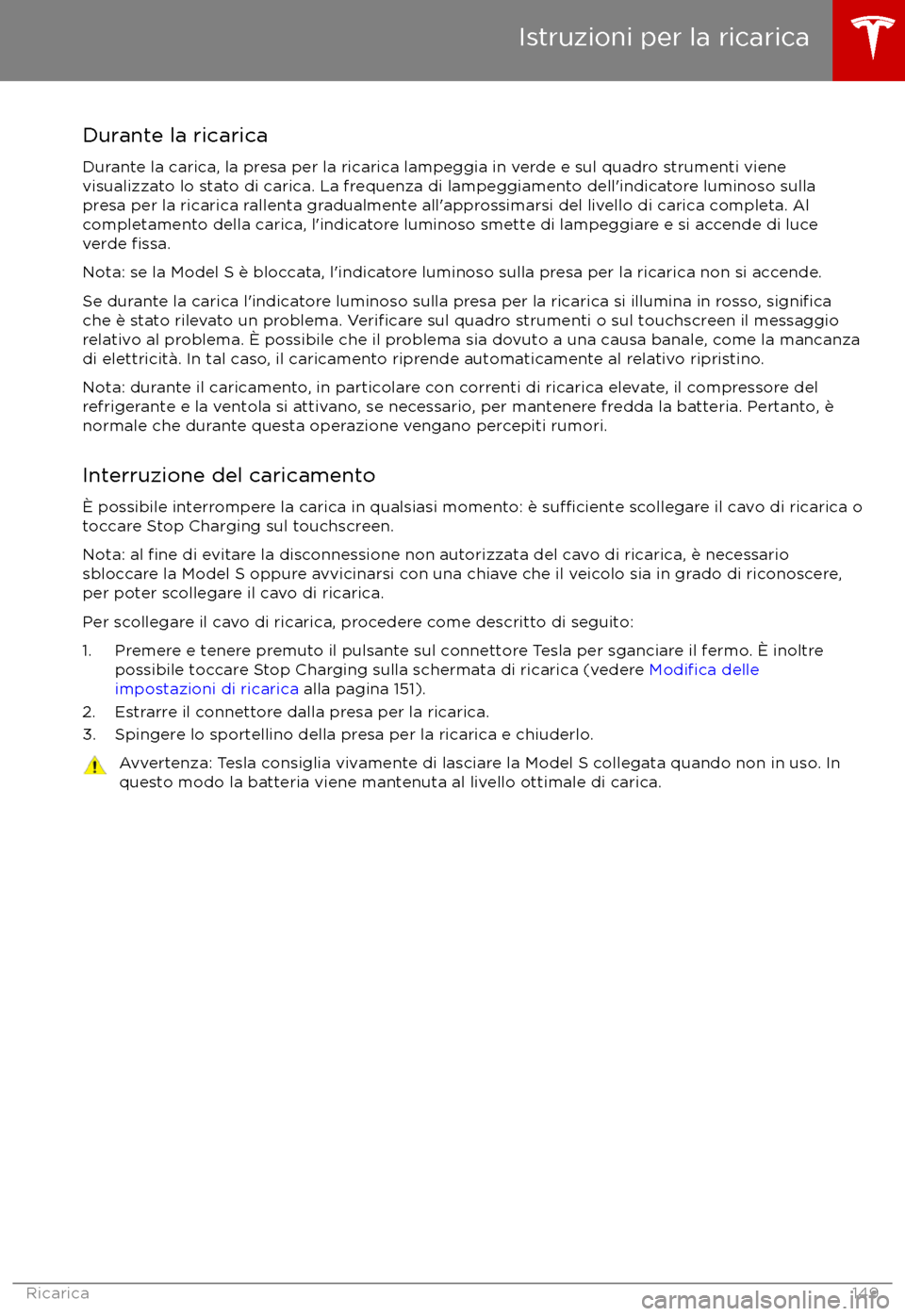 Istruzioni per la ricarica

Durante la ricarica

Durante la carica, la presa per la ricarica lampeggia in verde e sul quadro strumenti viene visualizzato lo stato di carica. La frequenza di lampeggiamento dell'indicatore luminoso sulla presa per la ricarica rallenta gradualmente all'approssimarsi del livello di carica completa. Al completamento della carica, l'indicatore luminoso smette di lampeggiare e si accende di luce verde fissa.

Nota: se la Model S è bloccata, l'indicatore luminoso sulla presa per la ricarica non si accende.

Se durante la carica l'indicatore luminoso sulla presa per la ricarica si illumina in rosso, significa che è stato rilevato un problema. Verificare sul quadro strumenti o sul touchscreen il messaggio relativo al problema. È possibile che il problema sia dovuto a una causa banale, come la mancanza di elettricità. In tal caso, il caricamento riprende automaticamente al relativo ripristino.

Nota: durante il caricamento, in particolare con correnti di ricarica elevate, il compressore del refrigerante e la ventola si attivano, se necessario, per mantenere fredda la batteria. Pertanto, è normale che durante questa operazione vengano percepiti rumori.

Interruzione del caricamento

È possibile interrompere la carica in qualsiasi momento: è sufficiente scollegare il cavo di ricarica o toccare Stop Charging sul touchscreen.

Nota: al fine di evitare la disconnessione non autorizzata del cavo di ricarica, è necessario sbloccare la Model S oppure avvicinarsi con una chiave che il veicolo sia in grado di riconoscere, per poter scollegare il cavo di ricarica.

Per scollegare il cavo di ricarica, procedere come descritto di seguito:

1. Premere e tenere premuto il pulsante sul connettore Tesla per sganciare il fermo. È inoltre possibile toccare Stop Charging sulla schermata di ricarica (vedere Modifica delle impostazioni di ricarica alla pagina 151).
2. Estrarre il connettore dalla presa per la ricarica.
3. Spingere lo sportellino della presa per la ricarica e chiuderlo.

Avvertenza: Tesla consiglia vivamente di lasciare la Model S collegata quando non in uso. In questo modo la batteria viene mantenuta al livello ottimale di carica.

Ricarica 149

carmanualsonline.info